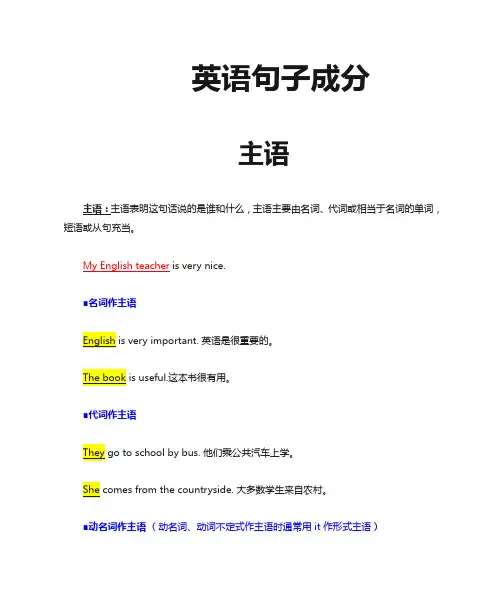 英语句子成分

主语

主语：主语表明这句话说的是谁和什么，主语主要由名词、代词或相当于名词的单词，短语或从句充当。

My English teacher is very nice.

■名词作主语

English is very important. 英语是很重要的。

The book is useful.这本书很有用。

■代词作主语

They go to school by bus. 他们乘公共汽车上学。

She comes from the countryside. 大多数学生来自农村。

■动名词作主语（动名词、动词不定式作主语时通常用 it 作形式主语）